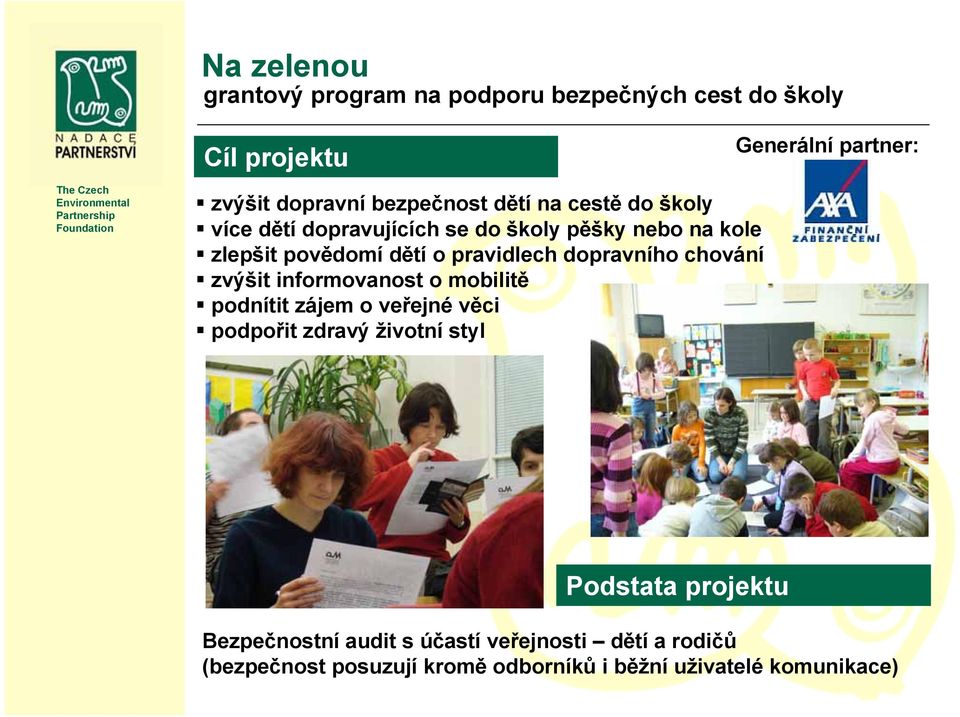 NADACE PARTNERSTVÍ

The Czech Environmental Partnership Foundation

Na zelenou
grantový program na podporu bezpečných cest do školy

Cíl projektu

Generální partner:

AXA
FINANČNÍ ZABEZPEČENÍ

▪ zvýšit dopravní bezpečnost dětí na cestě do školy
▪ více dětí dopravujících se do školy pěšky nebo na kole
▪ zlepšit povědomí dětí o pravidlech dopravního chování
▪ zvýšit informovanost o mobilitě
▪ podnítit zájem o veřejné věci
▪ podpořit zdravý životní styl

Podstata projektu

Bezpečnostní audit s účastí veřejnosti – dětí a rodičů
(bezpečnost posuzují kromě odborníků i běžní uživatelé komunikace)